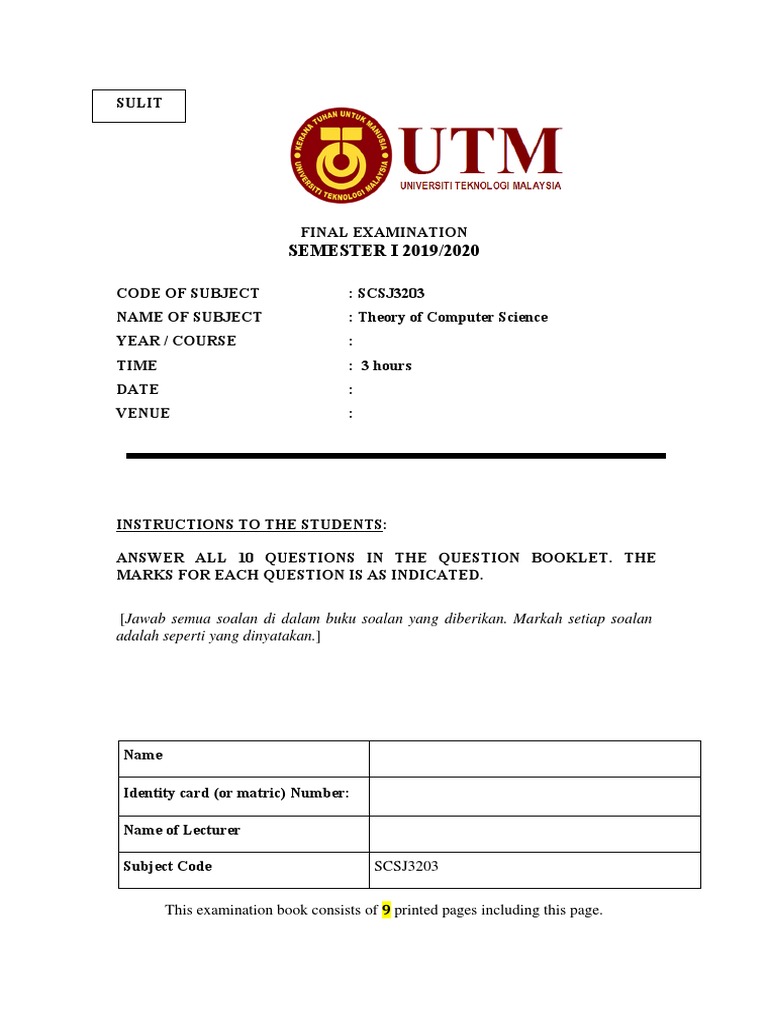 SULIT

KERANA TUHAN UNTUK MANUSIA
UNIVERSITI TEKNOLOGI MALAYSIA

UTM
UNIVERSITI TEKNOLOGI MALAYSIA

FINAL EXAMINATION
SEMESTER I 2019/2020

CODE OF SUBJECT : SCSJ3203
NAME OF SUBJECT : Theory of Computer Science
YEAR / COURSE :
TIME : 3 hours
DATE :
VENUE :

INSTRUCTIONS TO THE STUDENTS:

ANSWER ALL 10 QUESTIONS IN THE QUESTION BOOKLET. THE MARKS FOR EACH QUESTION IS AS INDICATED.

[Jawab semua soalan di dalam buku soalan yang diberikan. Markah setiap soalan adalah seperti yang dinyatakan.]

| Name | |
|---|---|
| Identity card (or matric) Number: | |
| Name of Lecturer | |
| Subject Code | SCSJ3203 |

This examination book consists of 9 printed pages including this page.